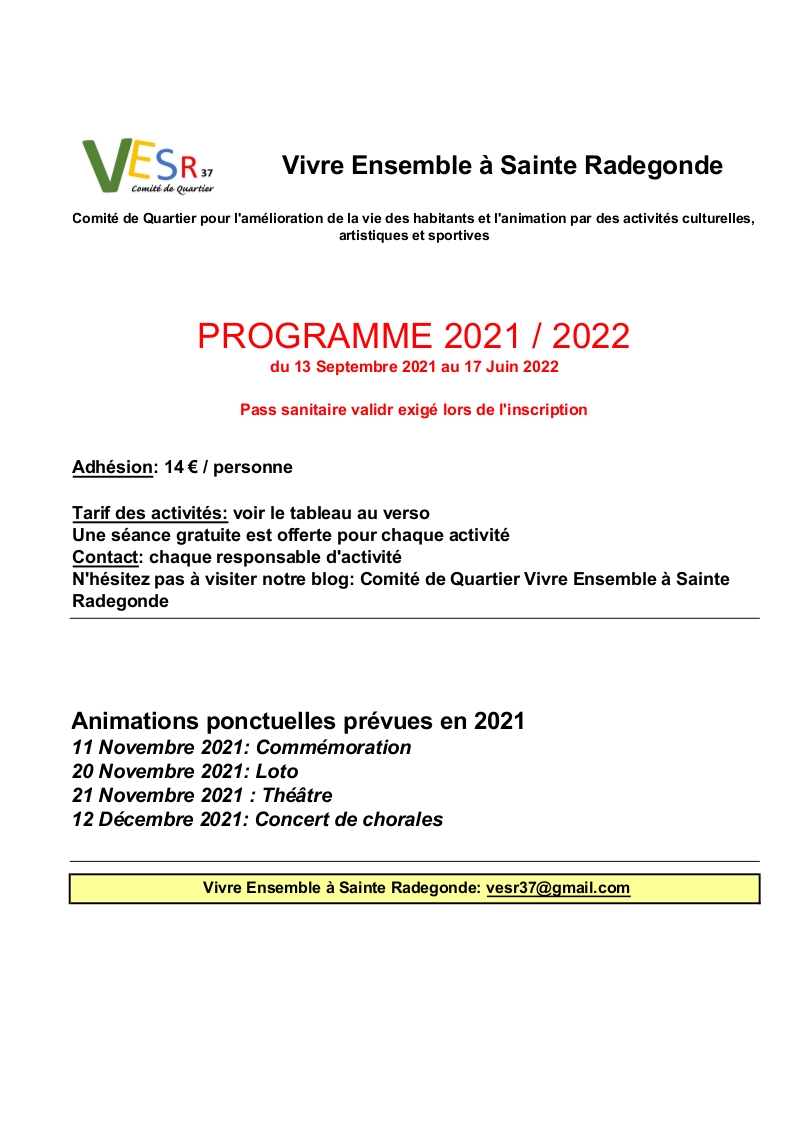 VESR 37
Comité de Quartier

Vivre Ensemble à Sainte Radegonde

Comité de Quartier pour l'amélioration de la vie des habitants et l'animation par des activités culturelles, artistiques et sportives

PROGRAMME 2021 / 2022
du 13 Septembre 2021 au 17 Juin 2022

Pass sanitaire validr exigé lors de l'inscription

Adhésion: 14 € / personne

Tarif des activités: voir le tableau au verso
Une séance gratuite est offerte pour chaque activité
Contact: chaque responsable d'activité
N'hésitez pas à visiter notre blog: Comité de Quartier Vivre Ensemble à Sainte Radegonde

Animations ponctuelles prévues en 2021
11 Novembre 2021: Commémoration
20 Novembre 2021: Loto
21 Novembre 2021 : Théâtre
12 Décembre 2021: Concert de chorales

Vivre Ensemble à Sainte Radegonde: vesr37@gmail.com